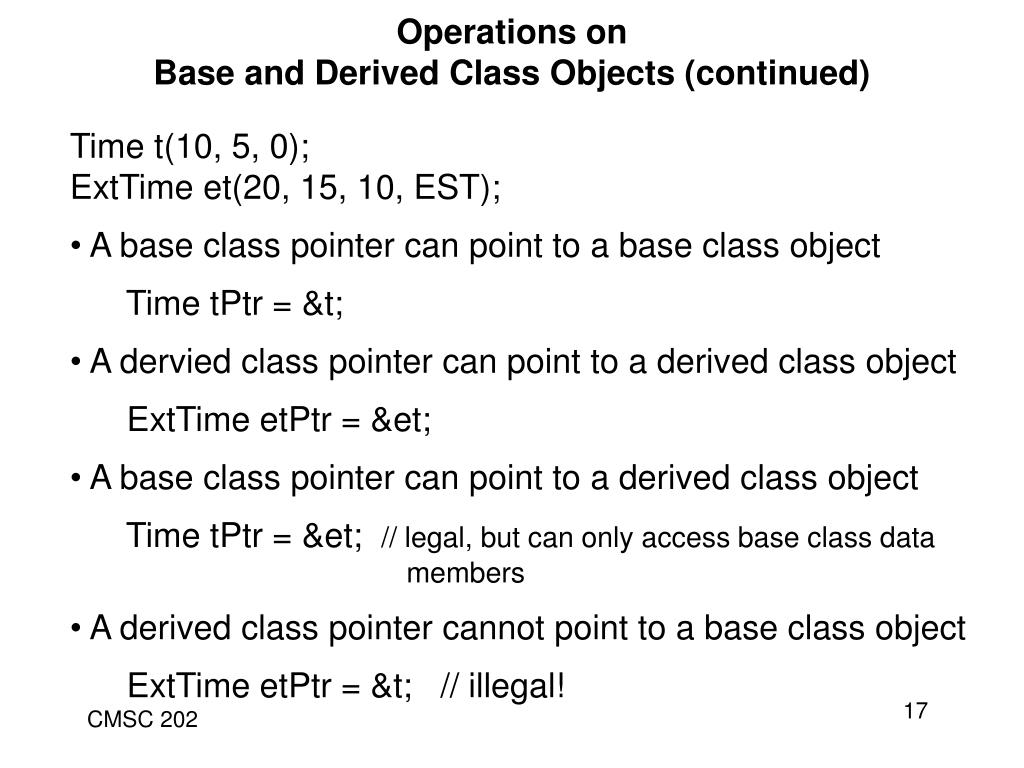 Operations on
Base and Derived Class Objects (continued)

Time t(10, 5, 0);
ExtTime et(20, 15, 10, EST);

• A base class pointer can point to a base class object

Time tPtr = &t;

• A dervied class pointer can point to a derived class object

ExtTime etPtr = &et;

• A base class pointer can point to a derived class object

Time tPtr = &et; // legal, but can only access base class data members

• A derived class pointer cannot point to a base class object

ExtTime etPtr = &t; // illegal!

CMSC 202

17